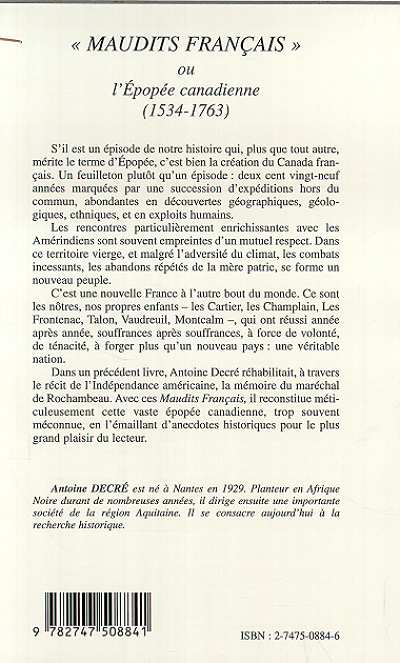 « MAUDITS FRANÇAIS »
ou
l'Épopée canadienne
(1534-1763)

S'il est un épisode de notre histoire qui, plus que tout autre, mérite le terme d'Épopée, c'est bien la création du Canada français. Un feuilleton plutôt qu'un épisode : deux cent vingt-neuf années marquées par une succession d'expéditions hors du commun, abondantes en découvertes géographiques, géologiques, ethniques, et en exploits humains.

Les rencontres particulièrement enrichissantes avec les Amérindiens sont souvent empreintes d'un mutuel respect. Dans ce territoire vierge, et malgré l'adversité du climat, les combats incessants, les abandons répétés de la mère patrie, se forme un nouveau peuple.

C'est une nouvelle France à l'autre bout du monde. Ce sont les nôtres, nos propres enfants – les Cartier, les Champlain, Les Frontenac, Talon, Vaudreuil, Montcalm –, qui ont réussi année après année, souffrances après souffrances, à force de volonté, de ténacité, à forger plus qu'un nouveau pays : une véritable nation.

Dans un précédent livre, Antoine Decré réhabilitait, à travers le récit de l'Indépendance américaine, la mémoire du maréchal de Rochambeau. Avec ces Maudits Français, il reconstitue méticuleusement cette vaste épopée canadienne, trop souvent méconnue, en l'émaillant d'anecdotes historiques pour le plus grand plaisir du lecteur.

Antoine DECRÉ est né à Nantes en 1929. Planteur en Afrique Noire durant de nombreuses années, il dirige ensuite une importante société de la région Aquitaine. Il se consacre aujourd'hui à la recherche historique.

9 782747 508841

ISBN : 2-7475-0884-6